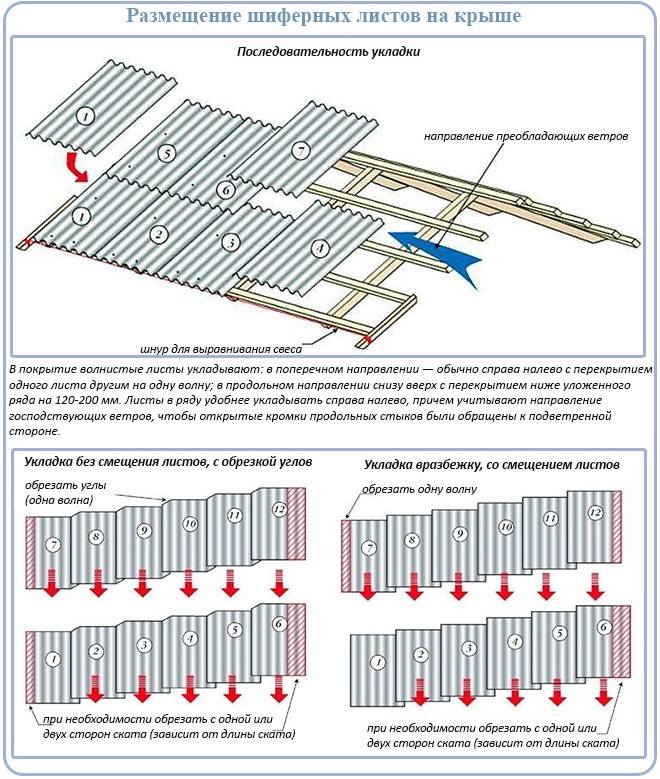 Размещение шиферных листов на крыше

Последовательность укладки

1
5
7
6
1
2
3
4

направление преобладающих ветров

шнур для выравнивания свеса

В покрытие волнистые листы укладывают: в поперечном направлении — обычно справа налево с перекрытием одного листа другим на одну волну; в продольном направлении снизу вверх с перекрытием ниже уложенного ряда на 120-200 мм. Листы в ряду удобнее укладывать справа налево, причем учитывают направление господствующих ветров, чтобы открытые кромки продольных стыков были обращены к подветренной стороне.

Укладка без смещения листов, с обрезкой углов

обрезать углы (одна волна)

7
8
9
10
11
12
1
2
3
4
5
6

при необходимости обрезать с одной или двух сторон ската (зависит от длины ската)

Укладка вразбежку, со смещением листов

обрезать одну волну

7
8
9
10
11
12
1
2
3
4
5
6

при необходимости обрезать с одной или двух сторон ската (зависит от длины ската)